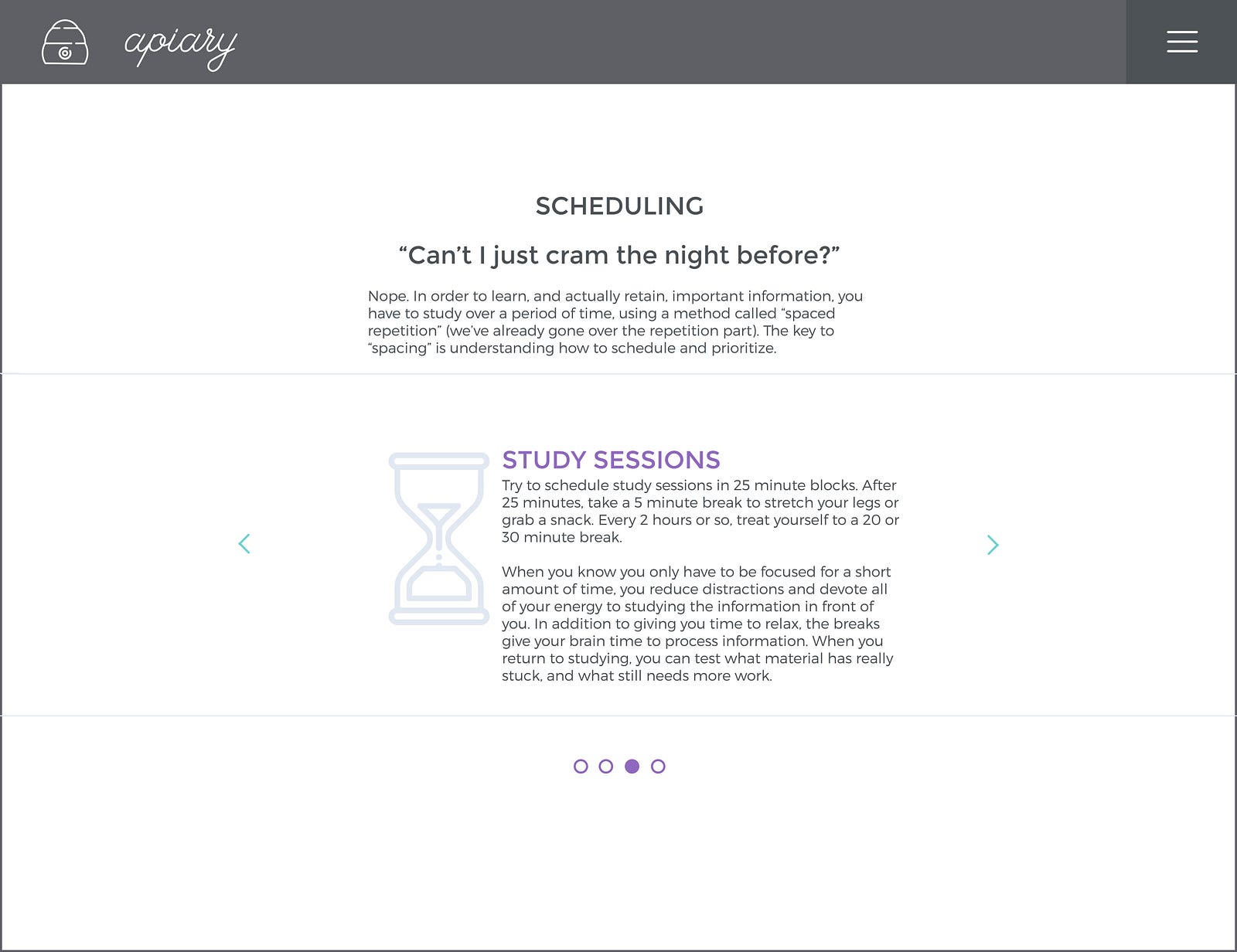 apiary

SCHEDULING

“Can’t I just cram the night before?”

Nope. In order to learn, and actually retain, important information, you have to study over a period of time, using a method called “spaced repetition” (we’ve already gone over the repetition part). The key to “spacing” is understanding how to schedule and prioritize.

STUDY SESSIONS

Try to schedule study sessions in 25 minute blocks. After 25 minutes, take a 5 minute break to stretch your legs or grab a snack. Every 2 hours or so, treat yourself to a 20 or 30 minute break.

When you know you only have to be focused for a short amount of time, you reduce distractions and devote all of your energy to studying the information in front of you. In addition to giving you time to relax, the breaks give your brain time to process information. When you return to studying, you can test what material has really stuck, and what still needs more work.